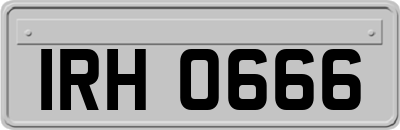 IRH 0666